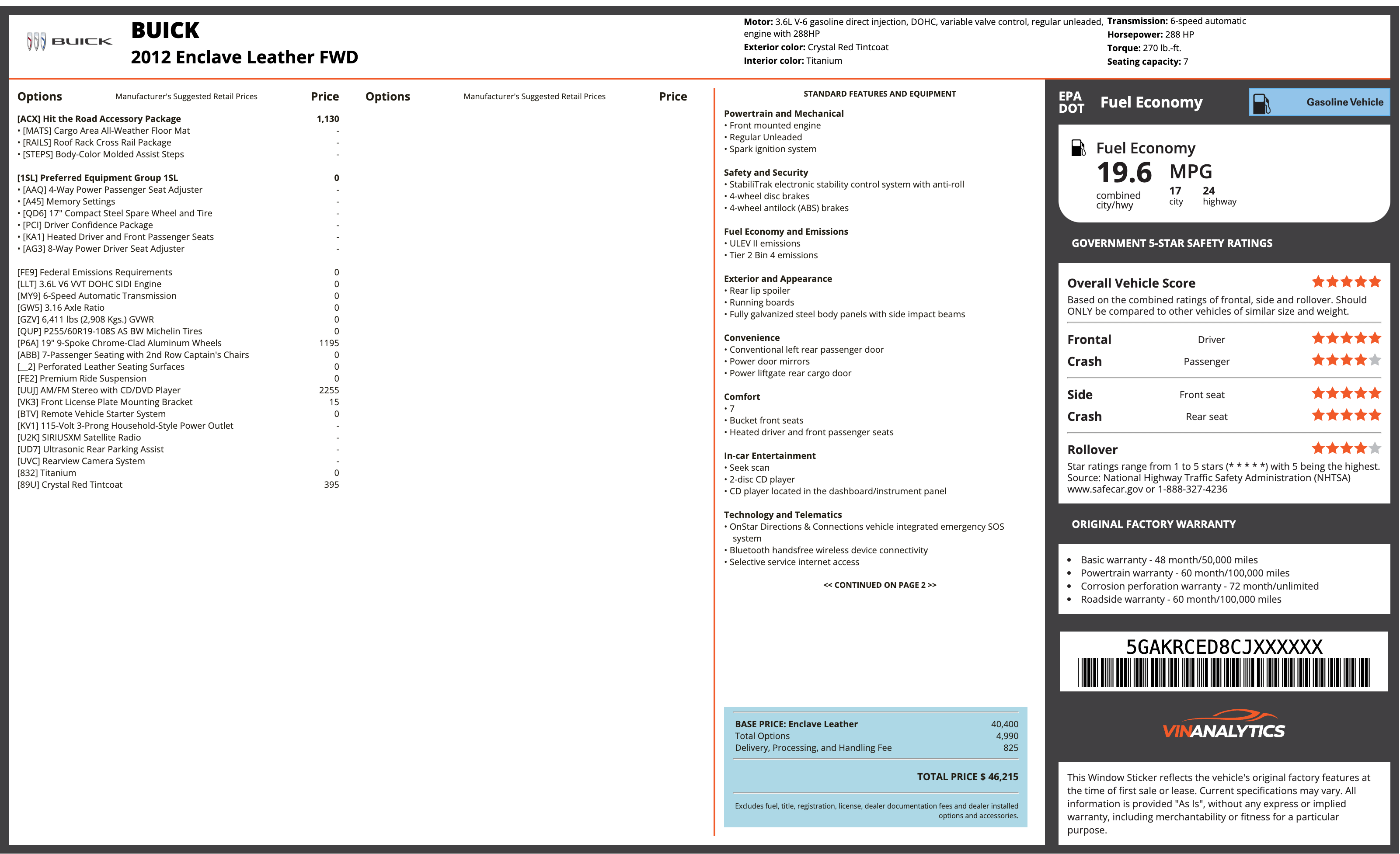 BUICK

BUICK
2012 Enclave Leather FWD

Motor: 3.6L V-6 gasoline direct injection, DOHC, variable valve control, regular unleaded, engine with 288HP
Exterior color: Crystal Red Tintcoat
Interior color: Titanium

Transmission: 6-speed automatic
Horsepower: 288 HP
Torque: 270 lb.-ft.
Seating capacity: 7

Options Manufacturer's Suggested Retail Prices Price

[ACX] Hit the Road Accessory Package 1,130
• [MATS] Cargo Area All-Weather Floor Mat -
• [RAILS] Roof Rack Cross Rail Package -
• [STEPS] Body-Color Molded Assist Steps -

[1SL] Preferred Equipment Group 1SL 0
• [AAQ] 4-Way Power Passenger Seat Adjuster -
• [A45] Memory Settings -
• [QD6] 17" Compact Steel Spare Wheel and Tire -
• [PCI] Driver Confidence Package -
• [KA1] Heated Driver and Front Passenger Seats -
• [AG3] 8-Way Power Driver Seat Adjuster -

[FE9] Federal Emissions Requirements 0
[LLT] 3.6L V6 VVT DOHC SIDI Engine 0
[MY9] 6-Speed Automatic Transmission 0
[GW5] 3.16 Axle Ratio 0
[GZV] 6,411 lbs (2,908 Kgs.) GVWR 0
[QUP] P255/60R19-108S AS BW Michelin Tires 0
[P6A] 19" 9-Spoke Chrome-Clad Aluminum Wheels 1195
[ABB] 7-Passenger Seating with 2nd Row Captain's Chairs 0
[__2] Perforated Leather Seating Surfaces 0
[FE2] Premium Ride Suspension 0
[UUJ] AM/FM Stereo with CD/DVD Player 2255
[VK3] Front License Plate Mounting Bracket 15
[BTV] Remote Vehicle Starter System 0
[KV1] 115-Volt 3-Prong Household-Style Power Outlet -
[U2K] SIRIUSXM Satellite Radio -
[UD7] Ultrasonic Rear Parking Assist -
[UVC] Rearview Camera System -
[832] Titanium 0
[89U] Crystal Red Tintcoat 395

Options Manufacturer's Suggested Retail Prices Price

STANDARD FEATURES AND EQUIPMENT

Powertrain and Mechanical
• Front mounted engine
• Regular Unleaded
• Spark ignition system

Safety and Security
• StabiliTrak electronic stability control system with anti-roll
• 4-wheel disc brakes
• 4-wheel antilock (ABS) brakes

Fuel Economy and Emissions
• ULEV II emissions
• Tier 2 Bin 4 emissions

Exterior and Appearance
• Rear lip spoiler
• Running boards
• Fully galvanized steel body panels with side impact beams

Convenience
• Conventional left rear passenger door
• Power door mirrors
• Power liftgate rear cargo door

Comfort
• 7
• Bucket front seats
• Heated driver and front passenger seats

In-car Entertainment
• Seek scan
• 2-disc CD player
• CD player located in the dashboard/instrument panel

Technology and Telematics
• OnStar Directions & Connections vehicle integrated emergency SOS system
• Bluetooth handsfree wireless device connectivity
• Selective service internet access

<< CONTINUED ON PAGE 2 >>

BASE PRICE: Enclave Leather 40,400
Total Options 4,990
Delivery, Processing, and Handling Fee 825

TOTAL PRICE $ 46,215

Excludes fuel, title, registration, license, dealer documentation fees and dealer installed options and accessories.

EPA DOT Fuel Economy Gasoline Vehicle

Fuel Economy
19.6 MPG
combined city/hwy
17 city
24 highway

GOVERNMENT 5-STAR SAFETY RATINGS

Overall Vehicle Score
Based on the combined ratings of frontal, side and rollover. Should ONLY be compared to other vehicles of similar size and weight.

Frontal Crash Driver
Passenger

Side Crash Front seat
Rear seat

Rollover
Star ratings range from 1 to 5 stars (* * * * *) with 5 being the highest.
Source: National Highway Traffic Safety Administration (NHTSA)
www.safecar.gov or 1-888-327-4236

ORIGINAL FACTORY WARRANTY

• Basic warranty - 48 month/50,000 miles
• Powertrain warranty - 60 month/100,000 miles
• Corrosion perforation warranty - 72 month/unlimited
• Roadside warranty - 60 month/100,000 miles

5GAKRCED8CJXXXXXX

VINANALYTICS

This Window Sticker reflects the vehicle's original factory features at the time of first sale or lease. Current specifications may vary. All information is provided "As Is", without any express or implied warranty, including merchantability or fitness for a particular purpose.